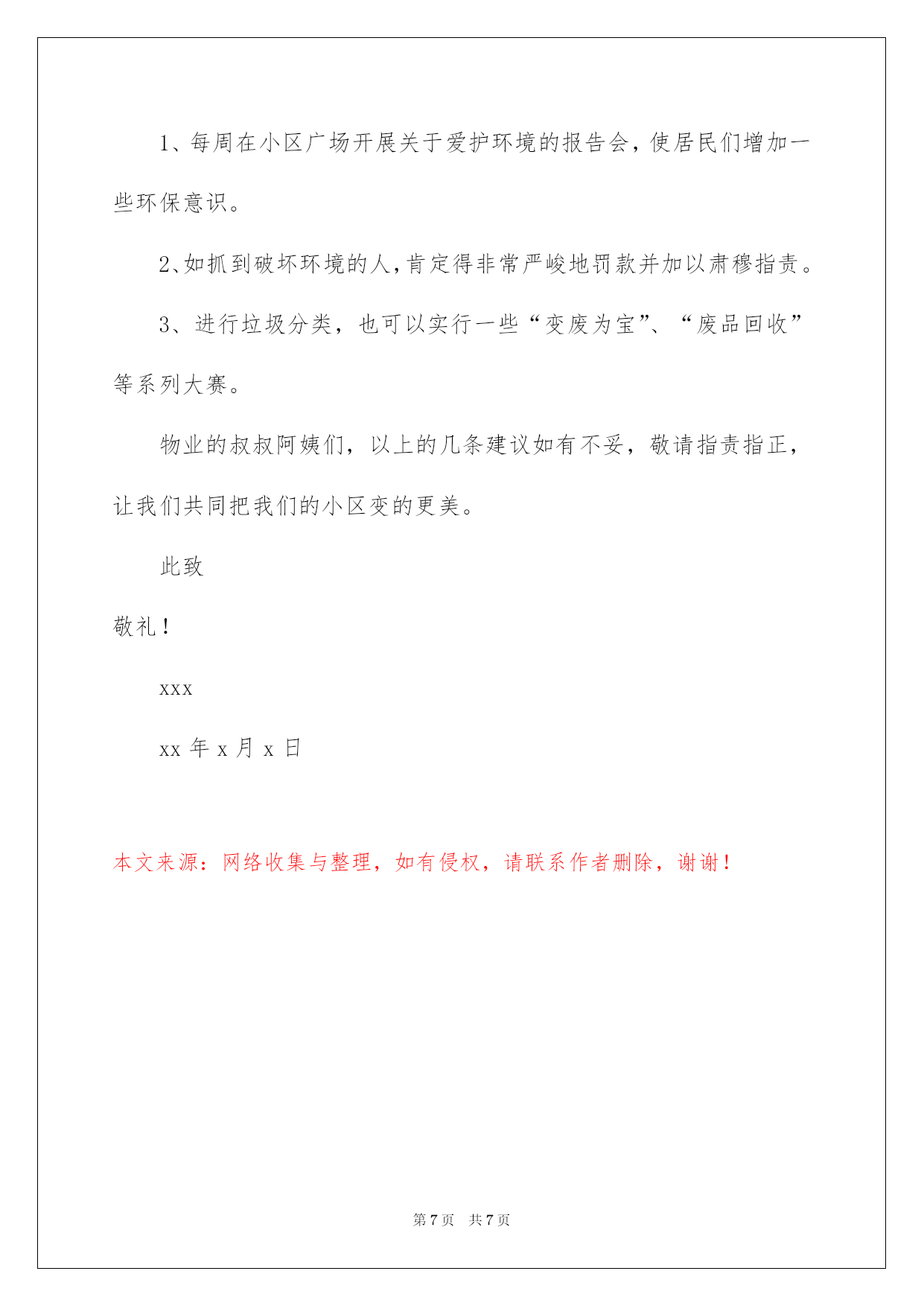 1、每周在小区广场开展关于爱护环境的报告会，使居民们增加一些环保意识。

2、如抓到破坏环境的人，肯定得非常严峻地罚款并加以肃穆指责。

3、进行垃圾分类，也可以实行一些“变废为宝”、“废品回收”等系列大赛。

物业的叔叔阿姨们，以上的几条建议如有不妥，敬请指责指正，让我们共同把我们的小区变的更美。

此致

敬礼！

xxx

xx 年 x 月 x 日

本文来源：网络收集与整理，如有侵权，请联系作者删除，谢谢！

第 7 页 共 7 页